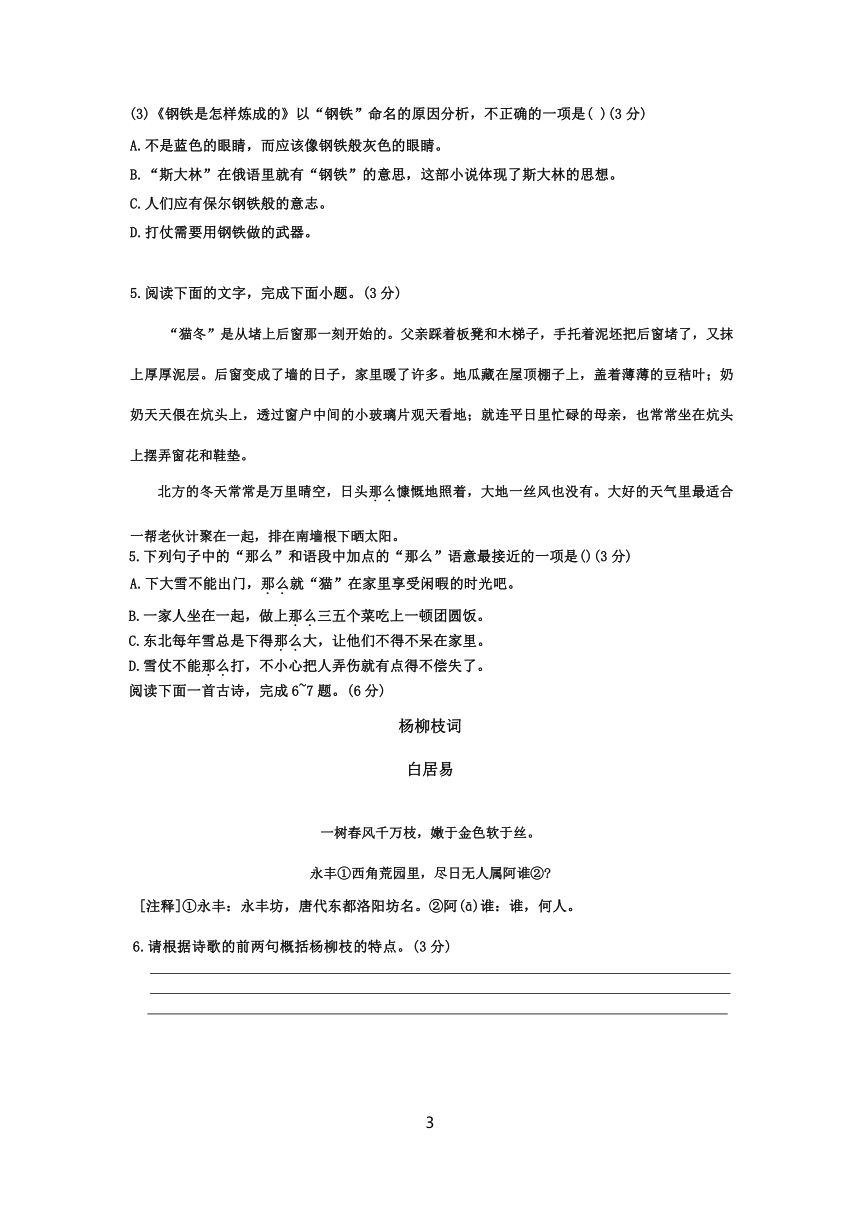 (3)《钢铁是怎样炼成的》以“钢铁”命名的原因分析，不正确的一项是( )(3 分)

A.不是蓝色的眼睛，而应该像钢铁般灰色的眼睛。

B.“斯大林”在俄语里就有“钢铁”的意思，这部小说体现了斯大林的思想。

C.人们应有保尔钢铁般的意志。

D.打仗需要用钢铁做的武器。

5.阅读下面的文字，完成下面小题。(3 分)

“猫冬”是从堵上后窗那一刻开始的。父亲踩着板凳和木梯子，手托着泥坯把后窗堵了，又抹上厚厚泥层。后窗变成了墙的日子，家里暖了许多。地瓜藏在屋顶棚子上，盖着薄薄的豆秸叶；奶奶天天偎在炕头上，透过窗户中间的小玻璃片观天看地；就连平日里忙碌的母亲，也常常坐在炕头上摆弄窗花和鞋垫。

北方的冬天常常是万里晴空，日头那么慷慨地照着，大地一丝风也没有。大好的天气里最适合一帮老伙计聚在一起，排在南墙根下晒太阳。

5.下列句子中的“那么”和语段中加点的“那么”语意最接近的一项是()(3 分)

A.下大雪不能出门，那么就“猫”在家里享受闲暇的时光吧。

B.一家人坐在一起，做上那么三五个菜吃上一顿团圆饭。

C.东北每年雪总是下得那么大，让他们不得不呆在家里。

D.雪仗不能那么打，不小心把人弄伤就有点得不偿失了。

阅读下面一首古诗，完成 6~7 题。(6 分)

杨柳枝词

白居易

一树春风千万枝，嫩于金色软于丝。

永丰①西角荒园里，尽日无人属阿谁②?

[注释]①永丰：永丰坊，唐代东都洛阳坊名。②阿(ā)谁：谁，何人。

6.请根据诗歌的前两句概括杨柳枝的特点。(3 分)

3